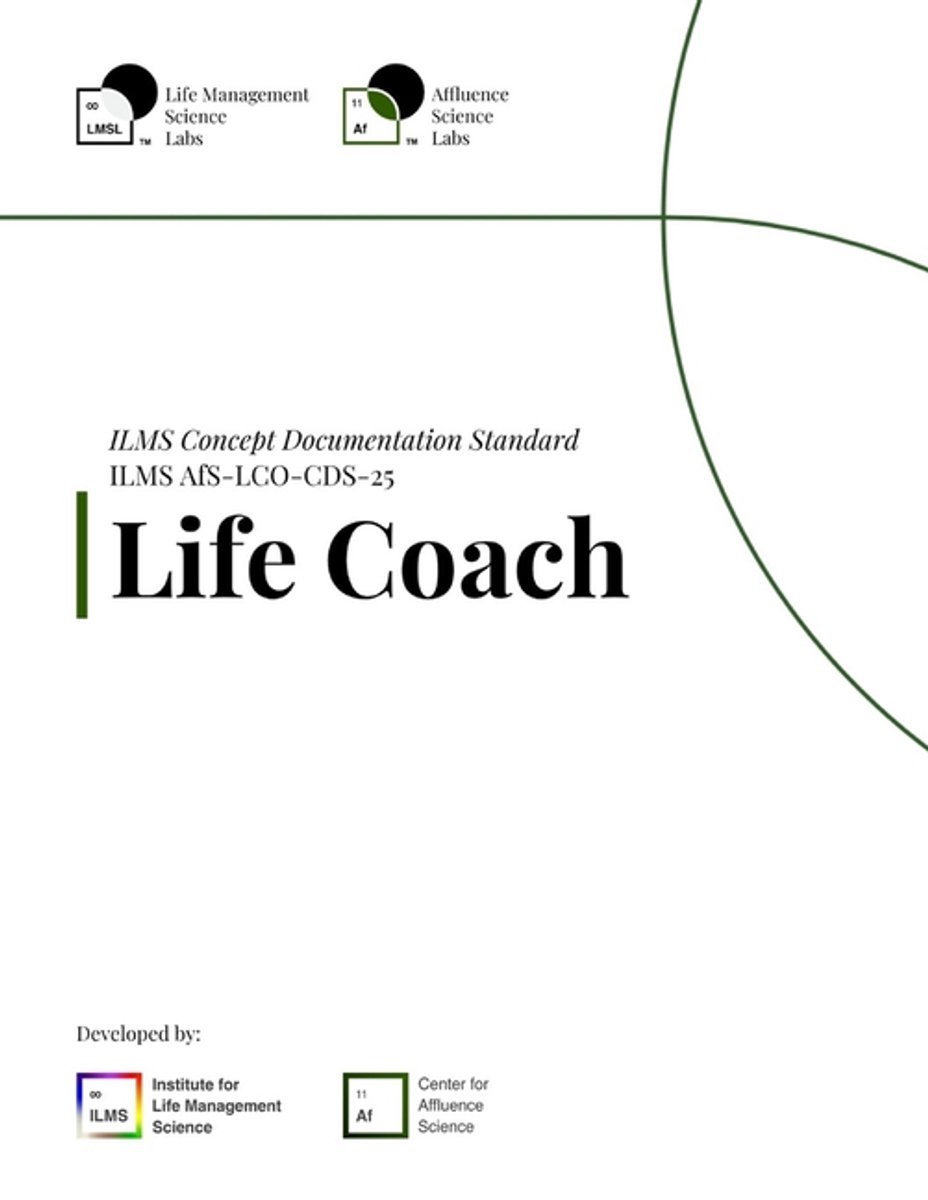 ∞
LMSL
™
Life Management
Science
Labs

11
Af
™
Affluence
Science
Labs

ILMS Concept Documentation Standard
ILMS AfS-LCO-CDS-25

Life Coach

Developed by:

∞
ILMS
Institute for
Life Management
Science

11
Af
Center for
Affluence
Science